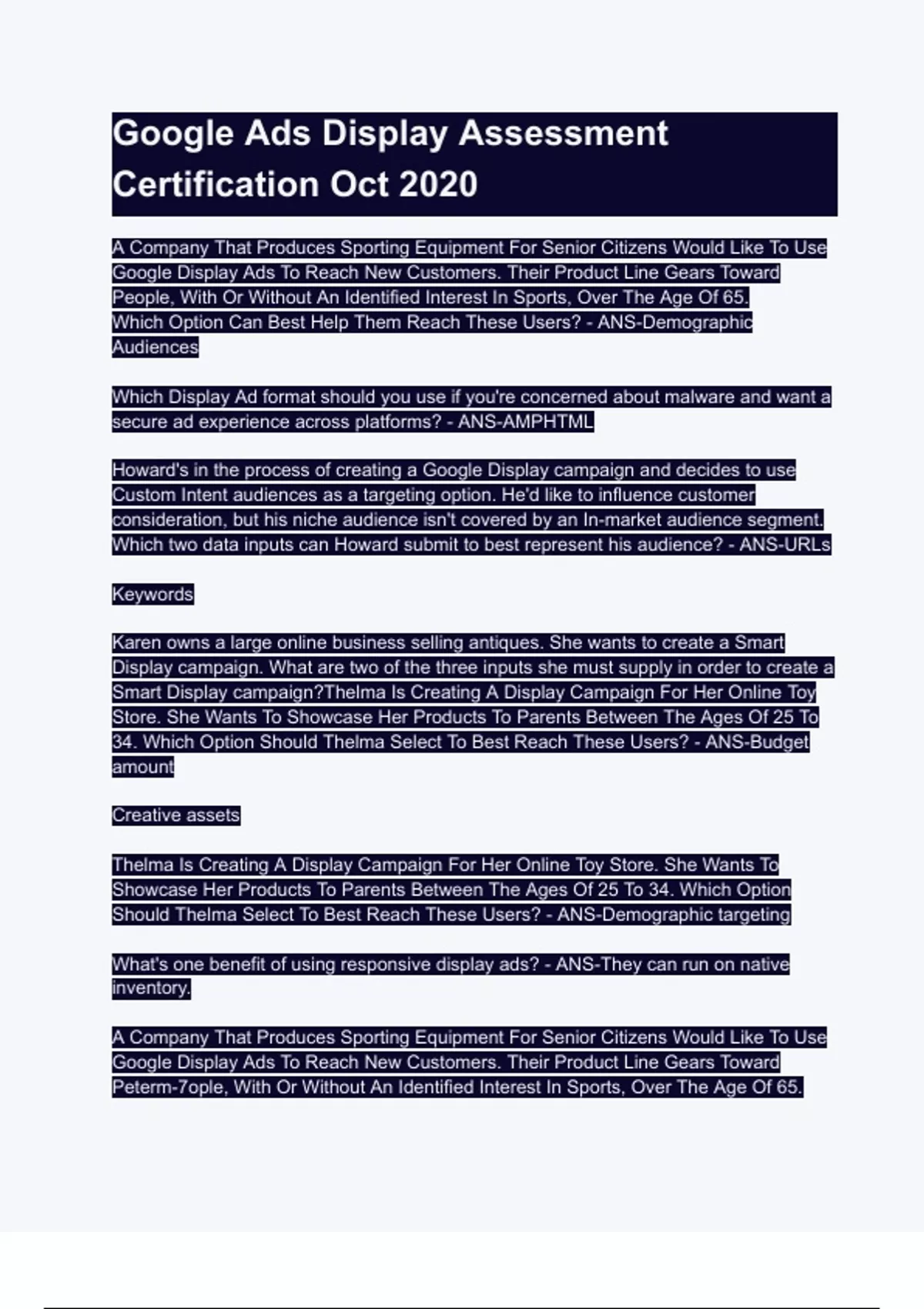 Google Ads Display Assessment Certification Oct 2020

A Company That Produces Sporting Equipment For Senior Citizens Would Like To Use Google Display Ads To Reach New Customers. Their Product Line Gears Toward People, With Or Without An Identified Interest In Sports, Over The Age Of 65. Which Option Can Best Help Them Reach These Users? - ANS-Demographic Audiences

Which Display Ad format should you use if you're concerned about malware and want a secure ad experience across platforms? - ANS-AMPHTML

Howard's in the process of creating a Google Display campaign and decides to use Custom Intent audiences as a targeting option. He'd like to influence customer consideration, but his niche audience isn't covered by an In-market audience segment. Which two data inputs can Howard submit to best represent his audience? - ANS-URLs

Keywords

Karen owns a large online business selling antiques. She wants to create a Smart Display campaign. What are two of the three inputs she must supply in order to create a Smart Display campaign?Thelma Is Creating A Display Campaign For Her Online Toy Store. She Wants To Showcase Her Products To Parents Between The Ages Of 25 To 34. Which Option Should Thelma Select To Best Reach These Users? - ANS-Budget amount

Creative assets

Thelma Is Creating A Display Campaign For Her Online Toy Store. She Wants To Showcase Her Products To Parents Between The Ages Of 25 To 34. Which Option Should Thelma Select To Best Reach These Users? - ANS-Demographic targeting

What's one benefit of using responsive display ads? - ANS-They can run on native inventory.

A Company That Produces Sporting Equipment For Senior Citizens Would Like To Use Google Display Ads To Reach New Customers. Their Product Line Gears Toward Peterm-7ople, With Or Without An Identified Interest In Sports, Over The Age Of 65.